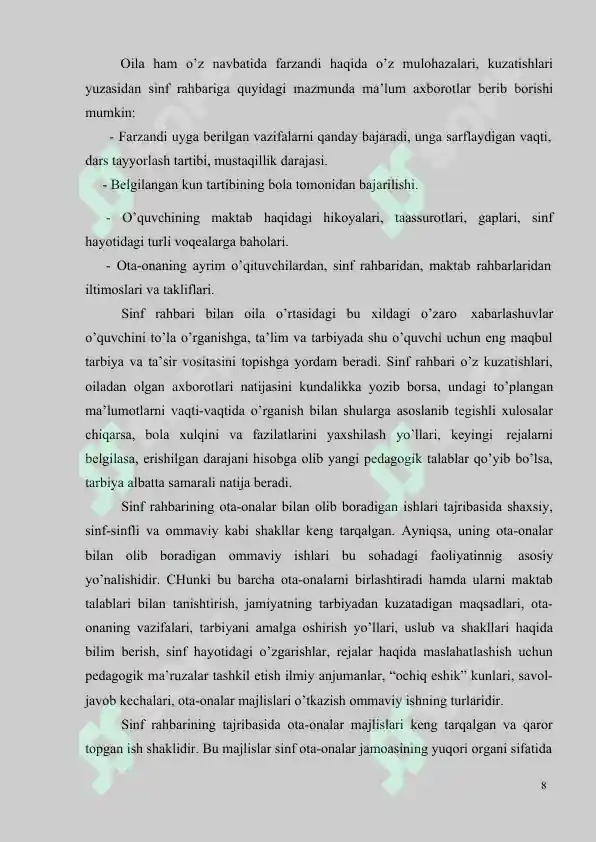 Oila ham o'z navbatida farzandi haqida o'z mulohazalari, kuzatishlari yuzasidan sinf rahbariga quyidagi mazmunda ma'lum axborotlar berib borishi mumkin:

- Farzandi uyga berilgan vazifalarni qanday bajaradi, unga sarflaydigan vaqti, dars tayyorlash tartibi, mustaqillik darajasi.

- Belgilangan kun tartibining bola tomonidan bajarilishi.

- O'quvchining maktab haqidagi hikoyalari, taassurotlari, gaplari, sinf hayotidagi turli voqealarga baholari.

- Ota-onaning ayrim o'qituvchilardan, sinf rahbaridan, maktab rahbarlaridan iltimoslari va takliflari.

Sinf rahbari bilan oila o'rtasidagi bu xildagi o'zaro xabarlashuvlar o'quvchini to'la o'rganishga, ta'lim va tarbiyada shu o'quvchi uchun eng maqbul tarbiya va ta'sir vositasini topishga yordam beradi. Sinf rahbari o'z kuzatishlari, oiladan olgan axborotlari natijasini kundalikka yozib borsa, undagi to'plangan ma'lumotlarni vaqti-vaqtida o'rganish bilan shularga asoslanib tegishli xulosalar chiqarsa, bola xulqini va fazilatlarini yaxshilash yo'llari, keyingi rejalarni belgilasa, erishilgan darajani hisobga olib yangi pedagogik talablar qo'yib bo'lsa, tarbiya albatta samarali natija beradi.

Sinf rahbarining ota-onalar bilan olib boradigan ishlari tajribasida shaxsiy, sinf-sinfli va ommaviy kabi shakllar keng tarqalgan. Ayniqsa, uning ota-onalar bilan olib boradigan ommaviy ishlari bu sohadagi faoliyatinnig asosiy yo'nalishidir. CHunki bu barcha ota-onalarni birlashtiradi hamda ularni maktab talablari bilan tanishtirish, jamiyatning tarbiyadan kuzatadigan maqsadlari, ota-onaning vazifalari, tarbiyani amalga oshirish yo'llari, uslub va shakllari haqida bilim berish, sinf hayotidagi o'zgarishlar, rejalar haqida maslahatlashish uchun pedagogik ma'ruzalar tashkil etish ilmiy anjumanlar, "ochiq eshik" kunlari, savol-javob kechalari, ota-onalar majlislari o'tkazish ommaviy ishning turlaridir.

Sinf rahbarining tajribasida ota-onalar majlislari keng tarqalgan va qaror topgan ish shaklidir. Bu majlislar sinf ota-onalar jamoasining yuqori organi sifatida

8